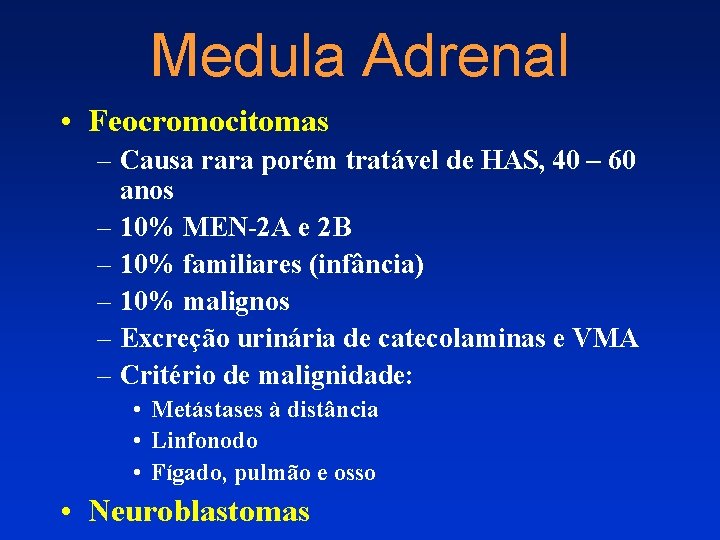 Medula Adrenal

• Feocromocitomas
  – Causa rara porém tratável de HAS, 40 – 60 anos
  – 10% MEN-2A e 2B
  – 10% familiares (infância)
  – 10% malignos
  – Excreção urinária de catecolaminas e VMA
  – Critério de malignidade:
    • Metástases à distância
    • Linfonodo
    • Fígado, pulmão e osso

• Neuroblastomas